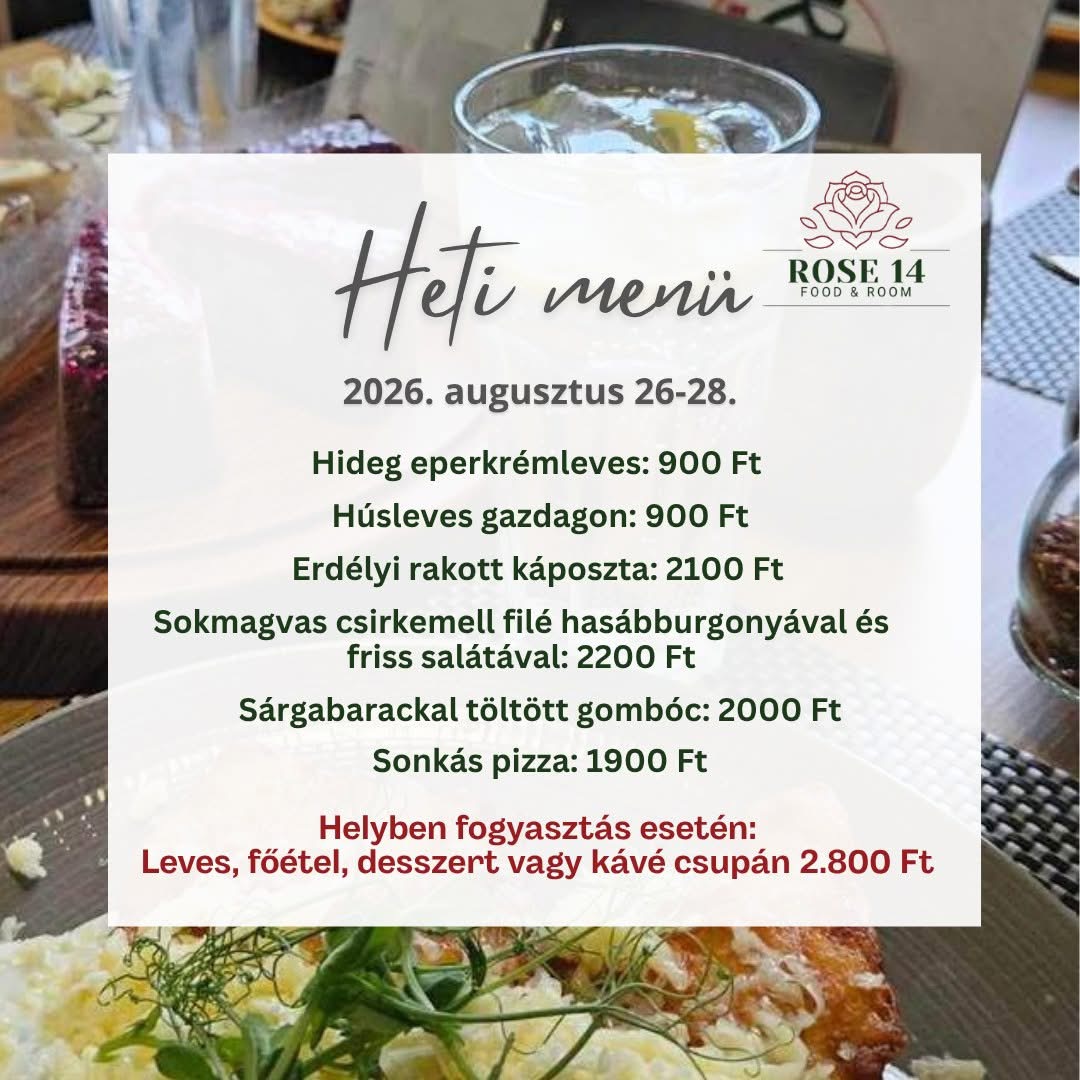 Heti menü

ROSE 14
FOOD & ROOM

2026. augusztus 26-28.

Hideg eperkrémleves: 900 Ft

Húsleves gazdagon: 900 Ft

Erdélyi rakott káposzta: 2100 Ft

Sokmagvas csirkemell filé hasábburgonyával és friss salátával: 2200 Ft

Sárgabarackal töltött gombóc: 2000 Ft

Sonkás pizza: 1900 Ft

Helyben fogyasztás esetén:
Leves, főétel, desszert vagy kávé csupán 2.800 Ft